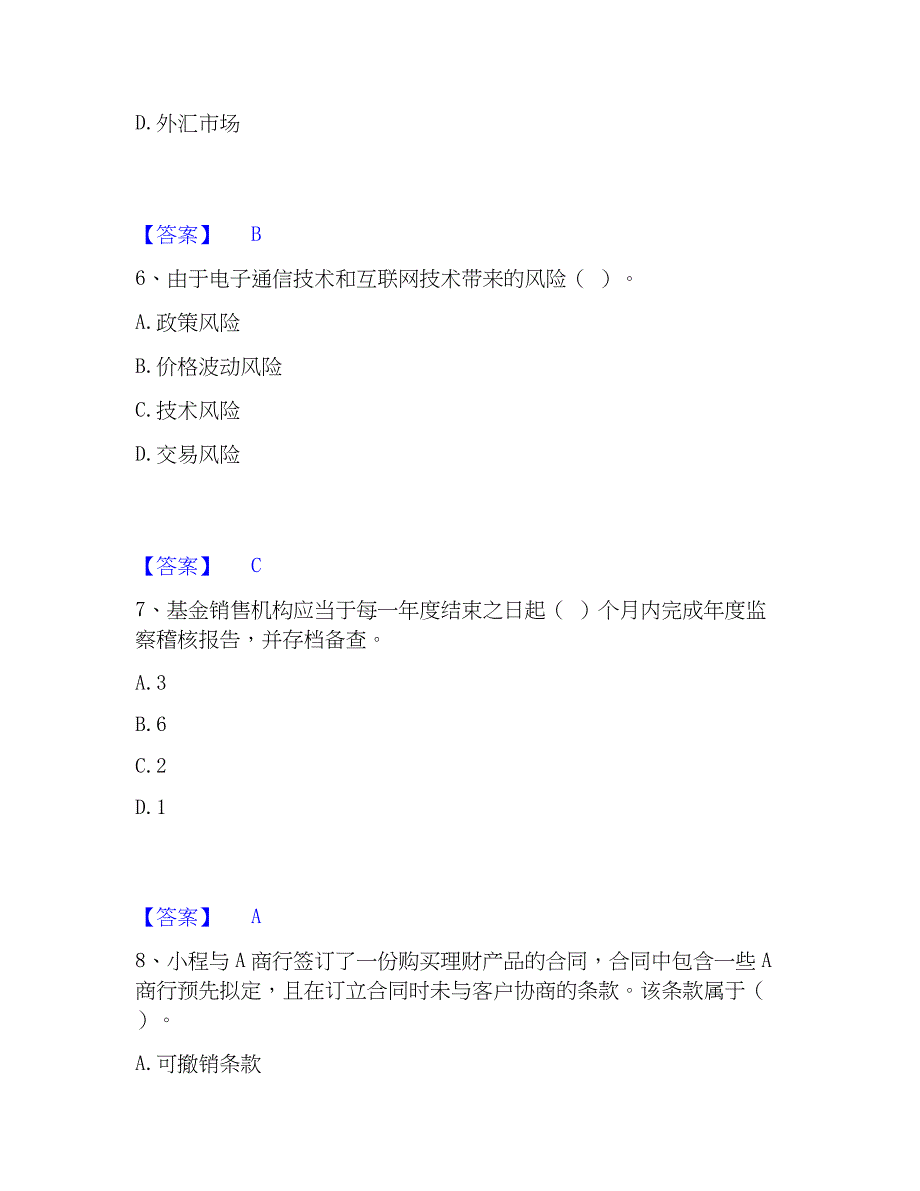 D. 外汇市场

【答案】 B

6、由于电子通信技术和互联网技术带来的风险（ ）。

A. 政策风险

B. 价格波动风险

C. 技术风险

D. 交易风险

【答案】 C

7、基金销售机构应当于每一年度结束之日起（ ）个月内完成年度监察稽核报告，并存档备查。

A. 3

B. 6

C. 2

D. 1

【答案】 A

8、小程与 A 商行签订了一份购买理财产品的合同，合同中包含一些 A 商行预先拟定，且在订立合同时未与客户协商的条款。该条款属于（ ）。

A. 可撤销条款